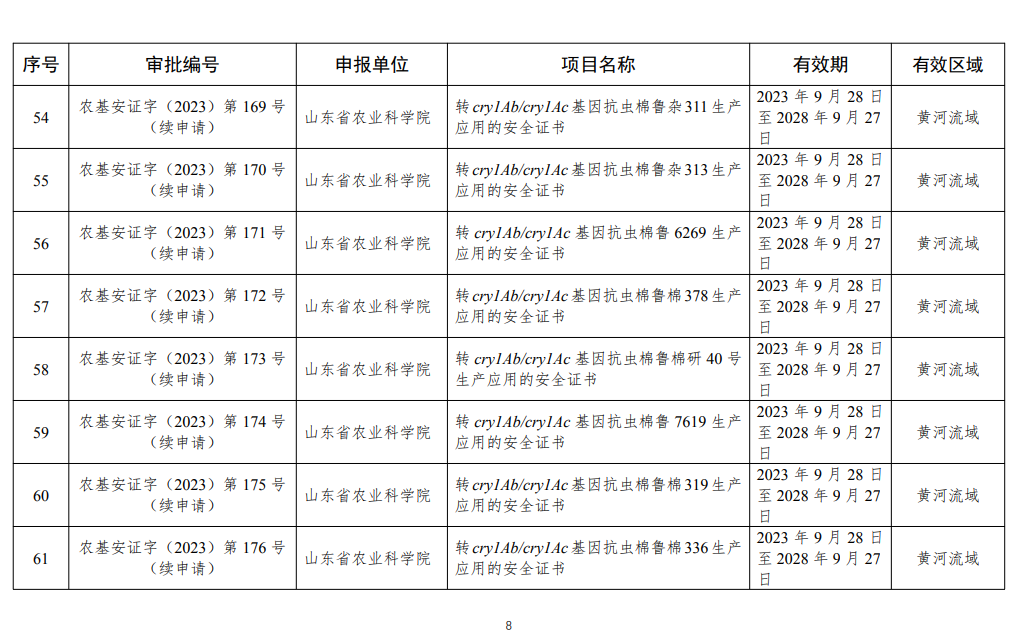 | 序号 | 审批编号 | 申报单位 | 项目名称 | 有效期 | 有效区域 |
|---|---|---|---|---|---|
| 54 | 农基安证字（2023）第 169 号（续申请） | 山东省农业科学院 | 转 cry1Ab/cry1Ac 基因抗虫棉鲁杂 311 生产应用的安全证书 | 2023 年 9 月 28 日至 2028 年 9 月 27 日 | 黄河流域 |
| 55 | 农基安证字（2023）第 170 号（续申请） | 山东省农业科学院 | 转 cry1Ab/cry1Ac 基因抗虫棉鲁杂 313 生产应用的安全证书 | 2023 年 9 月 28 日至 2028 年 9 月 27 日 | 黄河流域 |
| 56 | 农基安证字（2023）第 171 号（续申请） | 山东省农业科学院 | 转 cry1Ab/cry1Ac 基因抗虫棉鲁 6269 生产应用的安全证书 | 2023 年 9 月 28 日至 2028 年 9 月 27 日 | 黄河流域 |
| 57 | 农基安证字（2023）第 172 号（续申请） | 山东省农业科学院 | 转 cry1Ab/cry1Ac 基因抗虫棉鲁棉 378 生产应用的安全证书 | 2023 年 9 月 28 日至 2028 年 9 月 27 日 | 黄河流域 |
| 58 | 农基安证字（2023）第 173 号（续申请） | 山东省农业科学院 | 转 cry1Ab/cry1Ac 基因抗虫棉鲁棉研 40 号生产应用的安全证书 | 2023 年 9 月 28 日至 2028 年 9 月 27 日 | 黄河流域 |
| 59 | 农基安证字（2023）第 174 号（续申请） | 山东省农业科学院 | 转 cry1Ab/cry1Ac 基因抗虫棉鲁 7619 生产应用的安全证书 | 2023 年 9 月 28 日至 2028 年 9 月 27 日 | 黄河流域 |
| 60 | 农基安证字（2023）第 175 号（续申请） | 山东省农业科学院 | 转 cry1Ab/cry1Ac 基因抗虫棉鲁棉 319 生产应用的安全证书 | 2023 年 9 月 28 日至 2028 年 9 月 27 日 | 黄河流域 |
| 61 | 农基安证字（2023）第 176 号（续申请） | 山东省农业科学院 | 转 cry1Ab/cry1Ac 基因抗虫棉鲁棉 336 生产应用的安全证书 | 2023 年 9 月 28 日至 2028 年 9 月 27 日 | 黄河流域 |

8